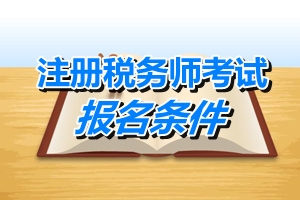 注册税务师考试
报名条件